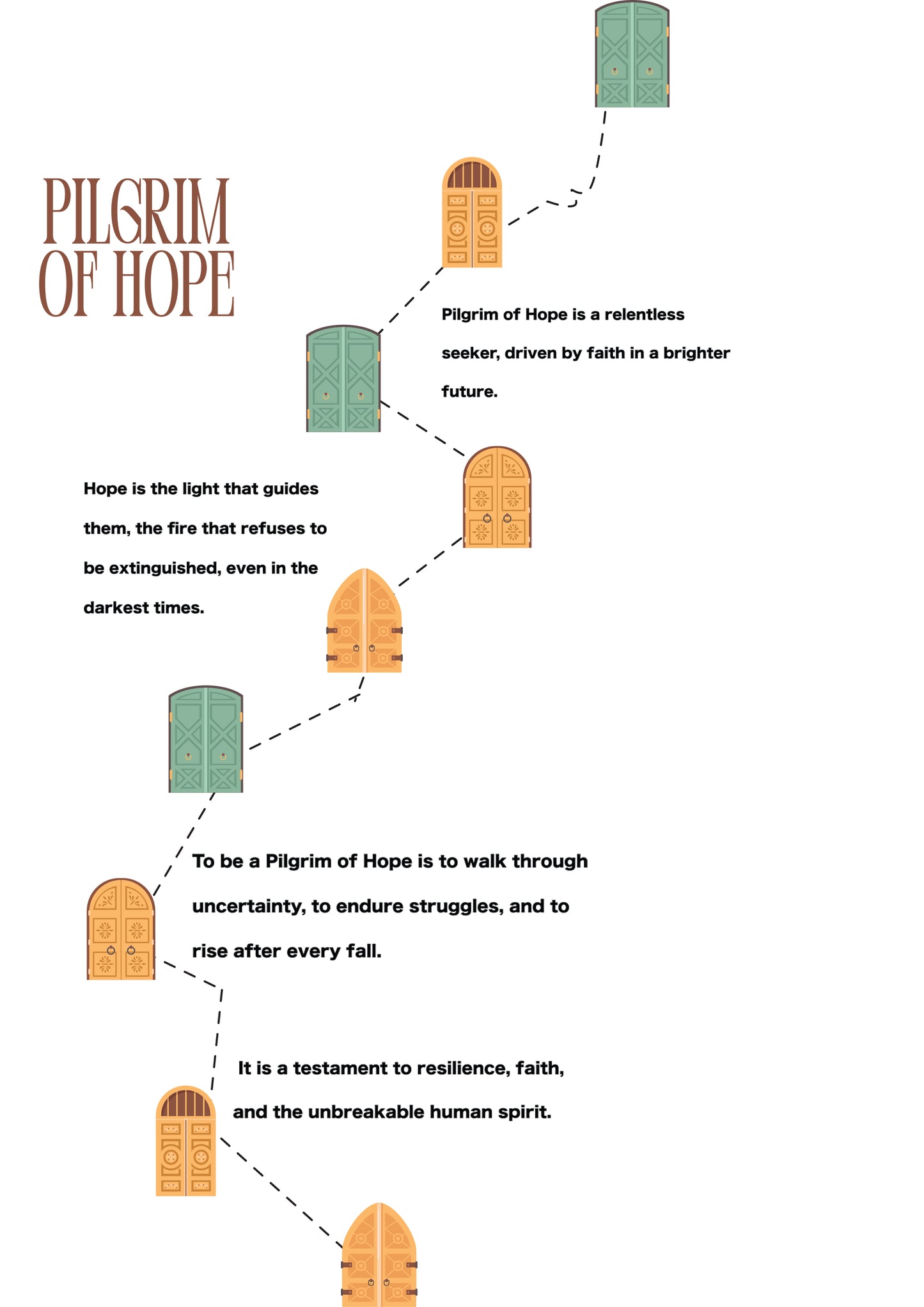 PILGRIM OF HOPE

Pilgrim of Hope is a relentless seeker, driven by faith in a brighter future.

Hope is the light that guides them, the fire that refuses to be extinguished, even in the darkest times.

To be a Pilgrim of Hope is to walk through uncertainty, to endure struggles, and to rise after every fall.

It is a testament to resilience, faith, and the unbreakable human spirit.